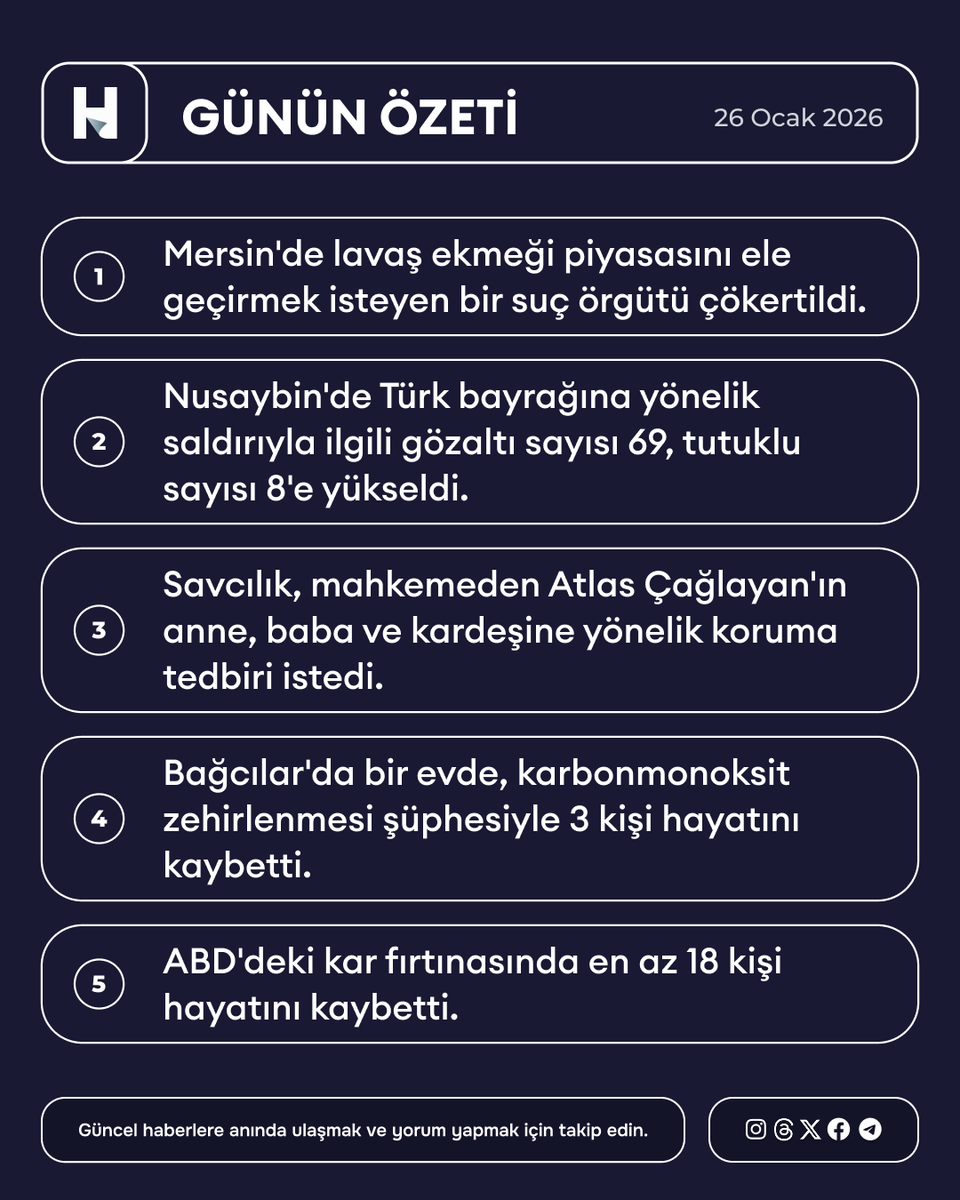 H GÜNÜN ÖZETİ 26 Ocak 2026

1 Mersin'de lavaş ekmeği piyasasını ele geçirmek isteyen bir suç örgütü çökertildi.

2 Nusaybin'de Türk bayrağına yönelik saldırıyla ilgili gözaltı sayısı 69, tutuklu sayısı 8'e yükseldi.

3 Savcılık, mahkemeden Atlas Çağlayan'ın anne, baba ve kardeşine yönelik koruma tedbiri istedi.

4 Bağcılar'da bir evde, karbonmonoksit zehirlenmesi şüphesiyle 3 kişi hayatını kaybetti.

5 ABD'deki kar fırtınasında en az 18 kişi hayatını kaybetti.

Güncel haberlere anında ulaşmak ve yorum yapmak için takip edin.